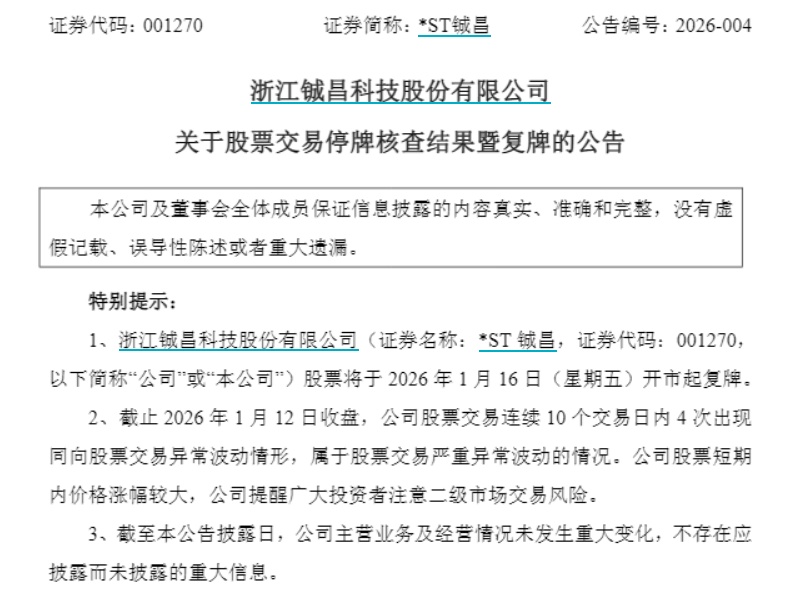 证券代码：001270　　证券简称：*ST铖昌　　公告编号：2026-004

浙江铖昌科技股份有限公司

关于股票交易停牌核查结果暨复牌的公告

本公司及董事会全体成员保证信息披露的内容真实、准确和完整，没有虚假记载、误导性陈述或者重大遗漏。

特别提示：

1、浙江铖昌科技股份有限公司（证券名称：*ST 铖昌，证券代码：001270，以下简称“公司”或“本公司”）股票将于 2026 年 1 月 16 日（星期五）开市起复牌。

2、截止 2026 年 1 月 12 日收盘，公司股票交易连续 10 个交易日内 4 次出现同向股票交易异常波动情形，属于股票交易严重异常波动的情况。公司股票短期内价格涨幅较大，公司提醒广大投资者注意二级市场交易风险。

3、截至本公告披露日，公司主营业务及经营情况未发生重大变化，不存在应披露而未披露的重大信息。